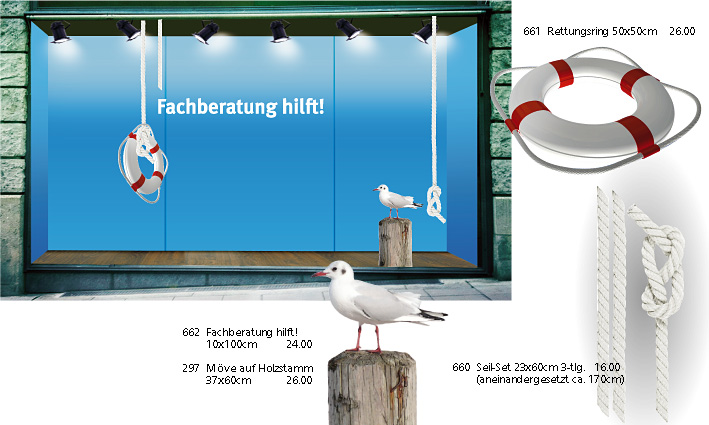 Fachberatung hilft!

661 Rettungsring 50x50cm 26.00

662 Fachberatung hilft!
10x100cm 24.00

297 Möve auf Holzstamm
37x60cm 26.00

660 Seil-Set 23x60cm 3-tlg. 16.00
(aneinandergesetzt ca. 170cm)